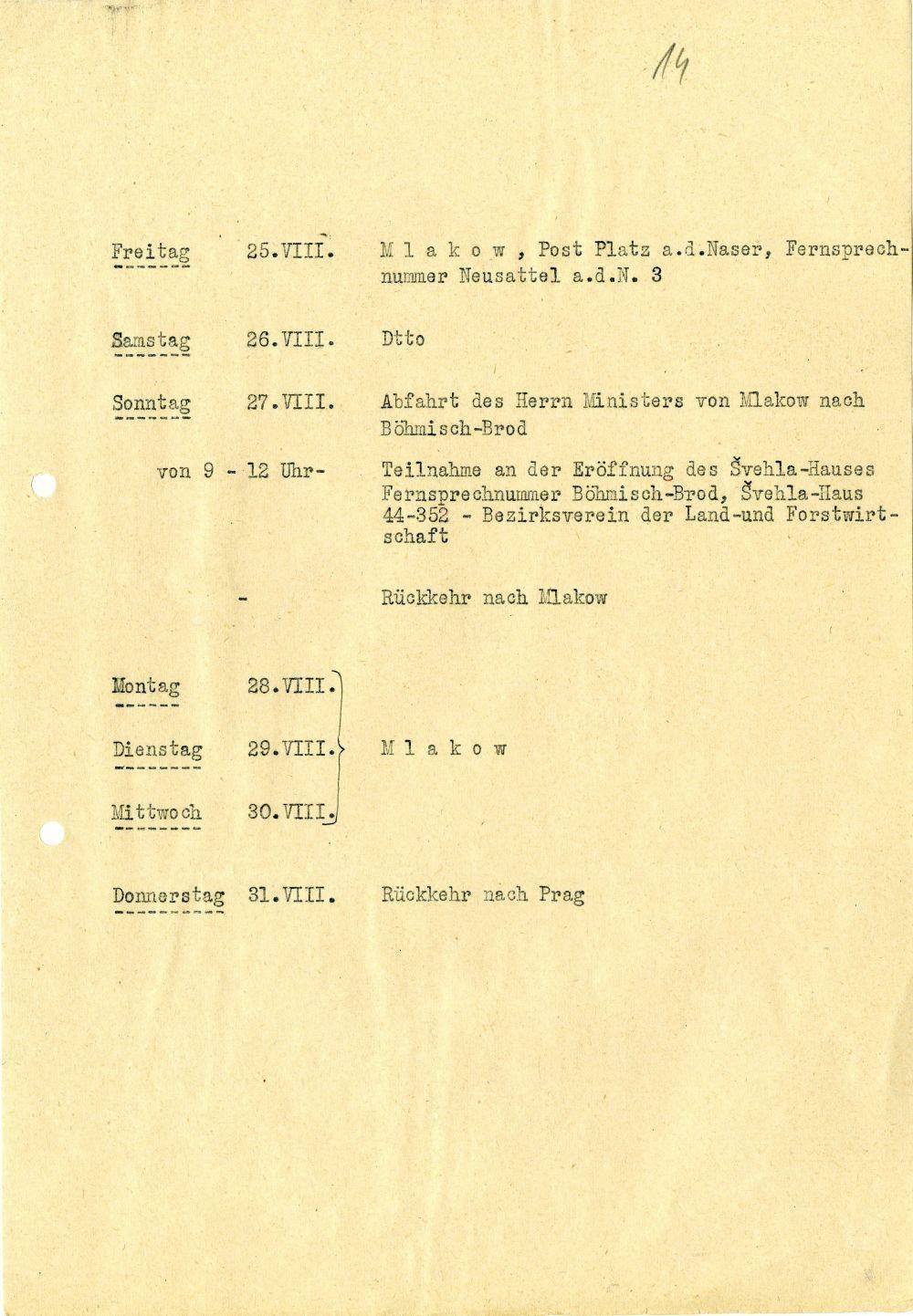 14

Freitag 25.VIII. M l a k o w , Post Platz a.d.Naser, Fernsprechnummer Neusattel a.d.N. 3

Samstag 26.VIII. Dtto

Sonntag 27.VIII. Abfahrt des Herrn Ministers von Mlakow nach Böhmisch-Brod

von 9 - 12 Uhr- Teilnahme an der Eröffnung des Švehla-Hauses Fernsprechnummer Böhmisch-Brod, Švehla-Haus 44-352 - Bezirksverein der Land-und Forstwirtschaft

- Rückkehr nach Mlakow

Montag 28.VIII.

Dienstag 29.VIII. M l a k o w

Mittwoch 30.VIII.

Donnerstag 31.VIII. Rückkehr nach Prag